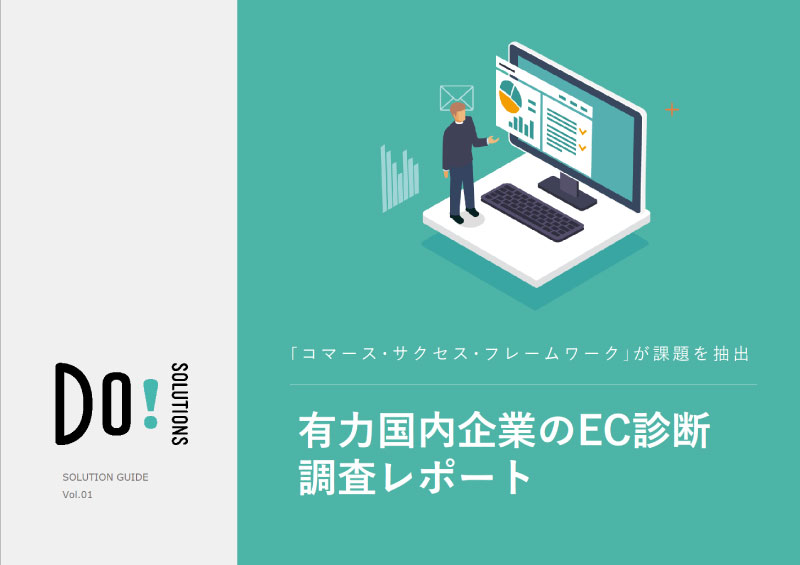 Do! SOLUTIONS

SOLUTION GUIDE
Vol.01

「コマース・サクセス・フレームワーク」が課題を抽出

有力国内企業のEC診断
調査レポート